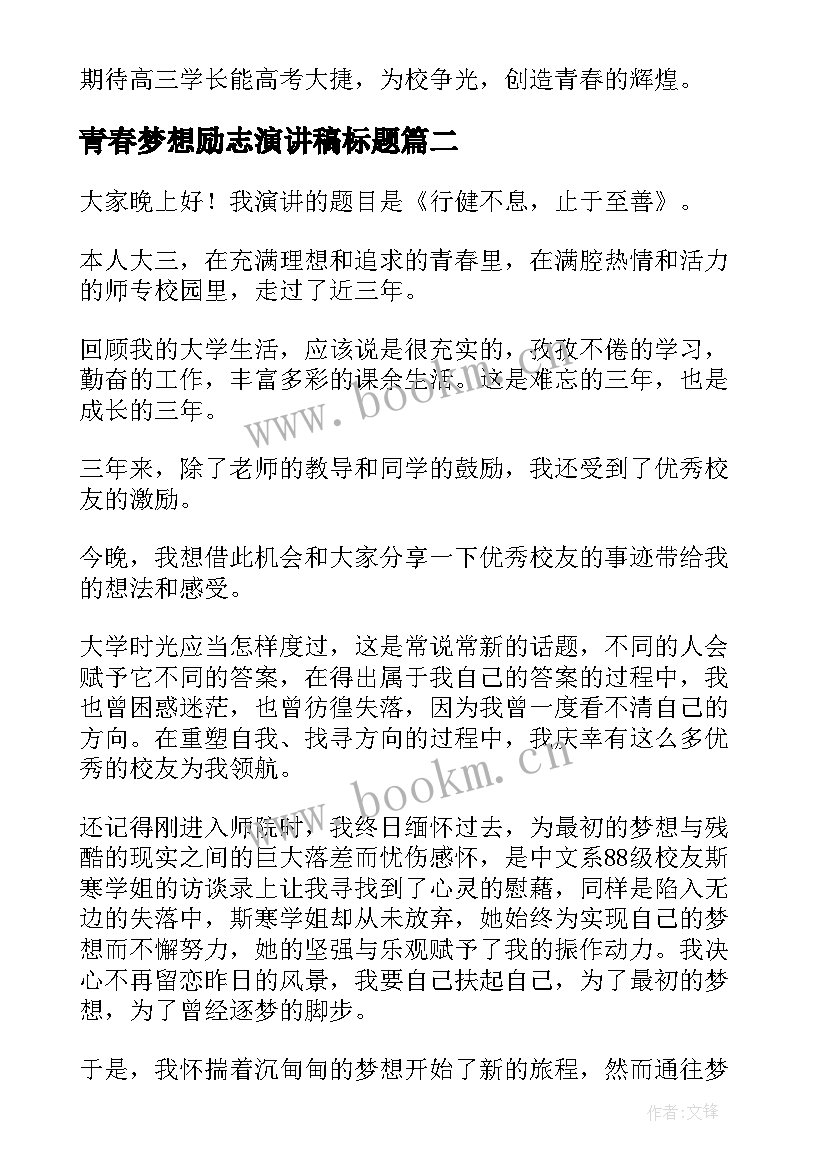 期待高三学长能高考大捷，为校争光，创造青春的辉煌。

青春梦想励志演讲稿标题篇二

大家晚上好！我演讲的题目是《行健不息，止于至善》。

本人大三，在充满理想和追求的青春里，在满腔热情和活力的师专校园里，走过了近三年。

回顾我的大学生活，应该说是很充实的，孜孜不倦的学习，勤奋的工作，丰富多彩的课余生活。这是难忘的三年，也是成长的三年。

三年来，除了老师的教导和同学的鼓励，我还受到了优秀校友的激励。

今晚，我想借此机会和大家分享一下优秀校友的事迹带给我的想法和感受。

大学时光应当怎样度过，这是常说常新的话题，不同的人会赋予它不同的答案，在得出属于我自己的答案的过程中，我也曾困惑迷茫，也曾彷徨失落，因为我曾一度看不清自己的方向。在重塑自我、找寻方向的过程中，我庆幸有这么多优秀的校友为我领航。

还记得刚进入师院时，我终日缅怀过去，为最初的梦想与残酷的现实之间的巨大落差而忧伤感怀，是中文系88级校友斯寒学姐的访谈录上让我寻找到了心灵的慰藉，同样是陷入无边的失落中，斯寒学姐却从未放弃，她始终为实现自己的梦想而不懈努力，她的坚强与乐观赋予了我的振作动力。我决心不再留恋昨日的风景，我要自己扶起自己，为了最初的梦想，为了曾经逐梦的脚步。

于是，我怀揣着沉甸甸的梦想开始了新的旅程，然而通往梦

www.bookm.cn

www.bookm.cn

作者:文锋